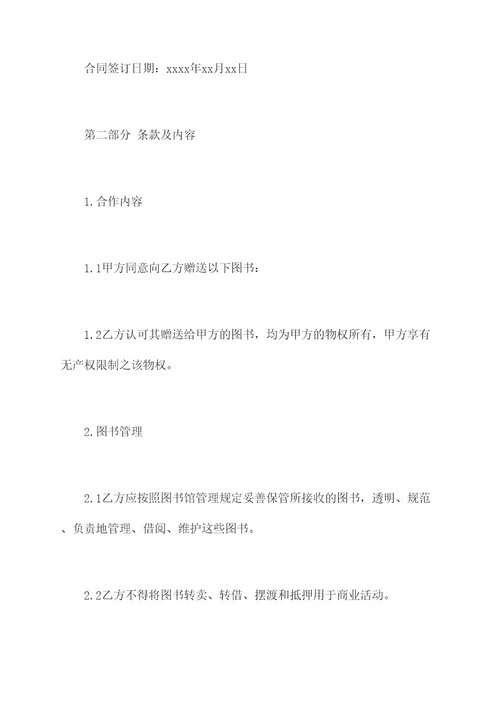 合同签订日期：xxxx年xx月xx日

第二部分 条款及内容

1.合作内容

1.1甲方同意向乙方赠送以下图书：

1.2乙方认可其赠送给甲方的图书，均为甲方的物权所有，甲方享有无产权限制之该物权。

2.图书管理

2.1乙方应按照图书馆管理规定妥善保管所接收的图书，透明、规范、负责地管理、借阅、维护这些图书。

2.2乙方不得将图书转卖、转借、摆渡和抵押用于商业活动。